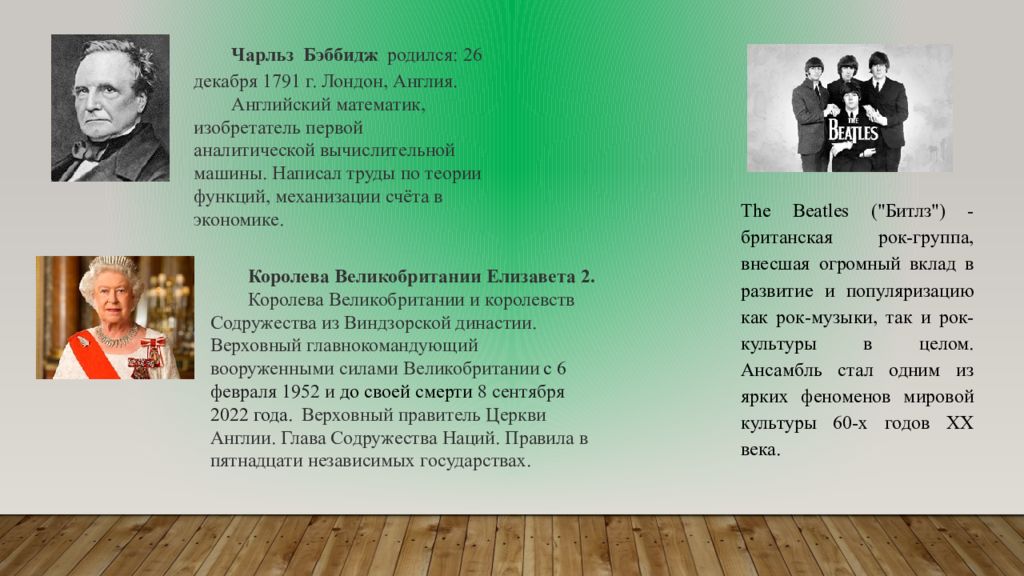 Чарльз Бэббидж родился: 26 декабря 1791 г. Лондон, Англия.

Английский математик, изобретатель первой аналитической вычислительной машины. Написал труды по теории функций, механизации счёта в экономике.

Королева Великобритании Елизавета 2.

Королева Великобритании и королевств Содружества из Виндзорской династии. Верховный главнокомандующий вооруженными силами Великобритании с 6 февраля 1952 и до своей смерти 8 сентября 2022 года. Верховный правитель Церкви Англии. Глава Содружества Наций. Правила в пятнадцати независимых государствах.

THE BEATLES

The Beatles ("Битлз") - британская рок-группа, внесшая огромный вклад в развитие и популяризацию как рок-музыки, так и рок-культуры в целом. Ансамбль стал одним из ярких феноменов мировой культуры 60-х годов XX века.